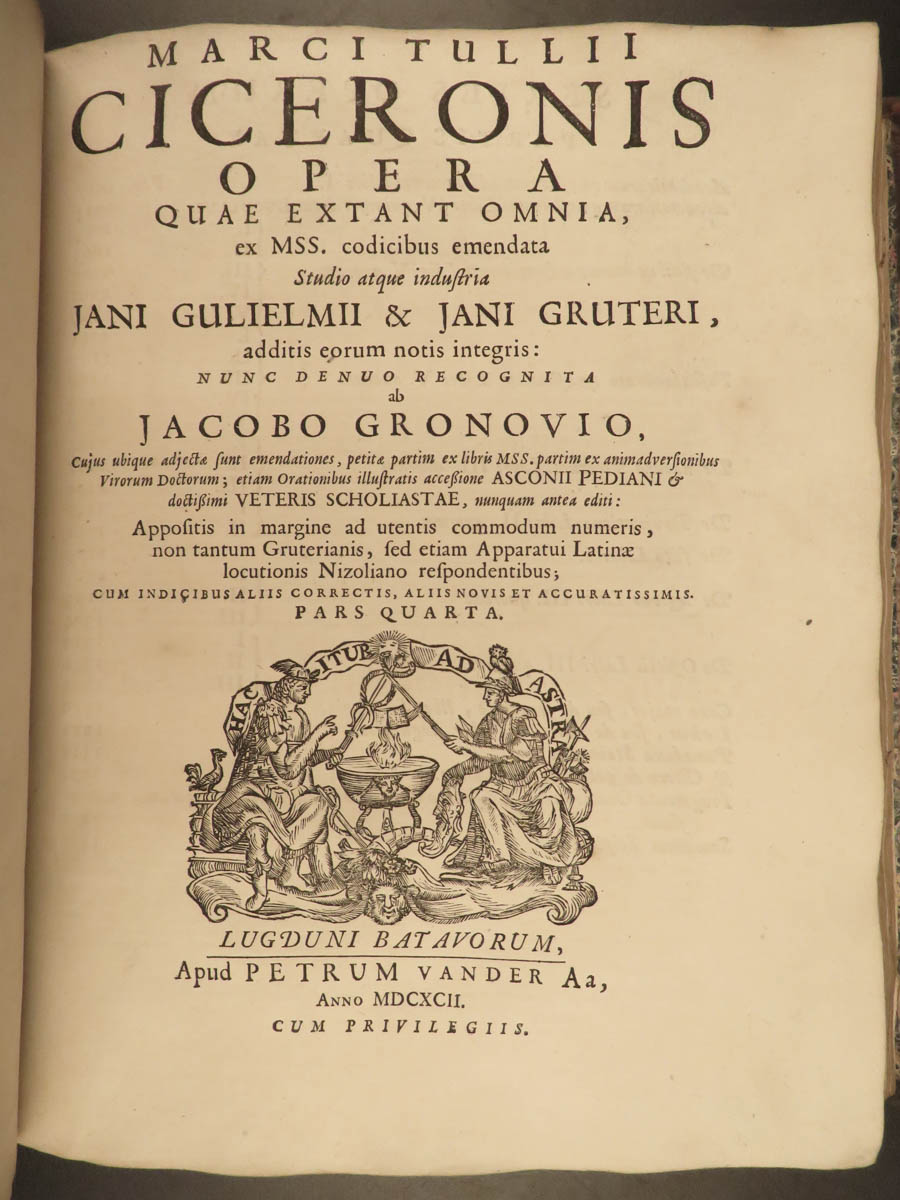 MARCI TULLII
CICERONIS
OPERA
QUAE EXTANT OMNIA,
ex MSS. codicibus emendata
Studio atque industria
JANI GULIELMII & JANI GRUTERI,
additis eorum notis integris:
NUNC DENUO RECOGNITA
ab
JACOBO GRONOVIO,
Cujus ubique adjectæ sunt emendationes, petitæ partim ex libris MSS. partim ex animadversionibus Virorum Doctorum; etiam Orationibus illustratis accessione ASCONII PEDIANI & doctissimi VETERIS SCHOLIASTAE, nunquam antea editi:
Appositis in margine ad utentis commodum numeris, non tantum Gruterianis, sed etiam Apparatui Latinæ locutionis Nizoliano respondentibus;
CUM INDICIBUS ALIIS CORRECTIS, ALIIS NOVIS ET ACCURATISSIMIS.
PARS QUARTA.

HAC ITUR AD ASTRA

LUGDUNI BATAVORUM,
Apud PETRUM VANDER Aa,
ANNO MDCXCII.
CUM PRIVILEGIIS.